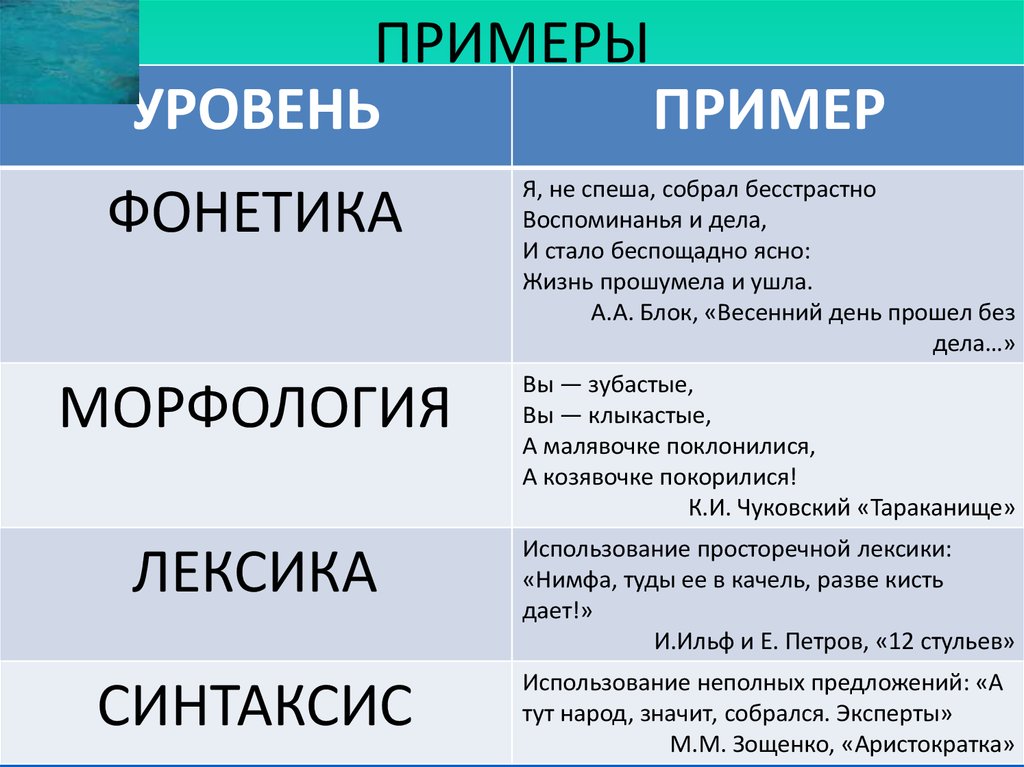 ПРИМЕРЫ

| УРОВЕНЬ | ПРИМЕР |
|---|---|
| ФОНЕТИКА | Я, не спеша, собрал бесстрастно Воспоминанья и дела, И стало беспощадно ясно: Жизнь прошумела и ушла. А.А. Блок, «Весенний день прошел без дела…» |
| МОРФОЛОГИЯ | Вы — зубастые, Вы — клыкастые, А малявочке поклонилися, А козявочке покорилися! К.И. Чуковский «Тараканище» |
| ЛЕКСИКА | Использование просторечной лексики: «Нимфа, туды ее в качель, разве кисть дает!» И.Ильф и Е. Петров, «12 стульев» |
| СИНТАКСИС | Использование неполных предложений: «А тут народ, значит, собрался. Эксперты» М.М. Зощенко, «Аристократка» |